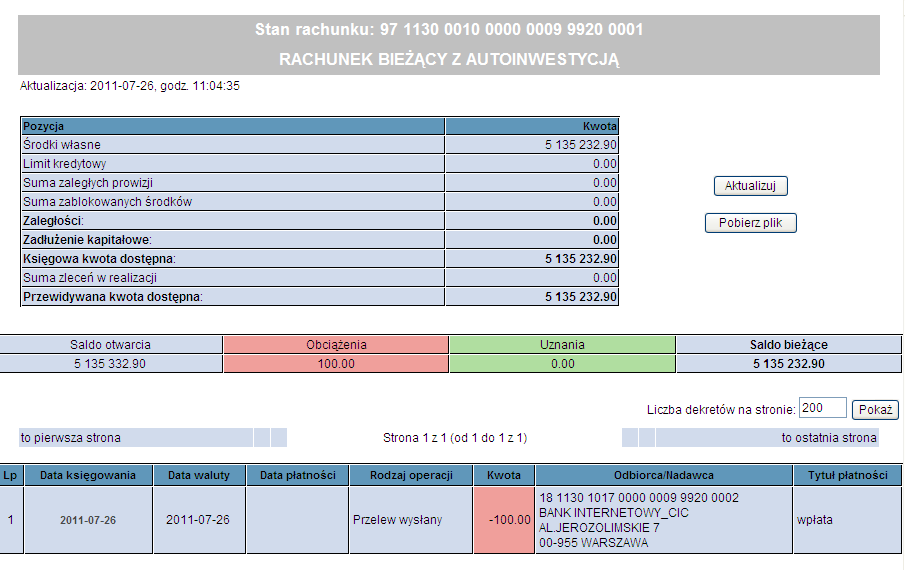 Stan rachunku: 97 1130 0010 0000 0009 9920 0001
RACHUNEK BIEŻĄCY Z AUTOINWESTYCJĄ

Aktualizacja: 2011-07-26, godz. 11:04:35

| Pozycja | Kwota |
|---|---|
| Środki własne | 5 135 232.90 |
| Limit kredytowy | 0.00 |
| Suma zaległych prowizji | 0.00 |
| Suma zablokowanych środków | 0.00 |
| Zaległości: | 0.00 |
| Zadłużenie kapitałowe: | 0.00 |
| Księgowa kwota dostępna: | 5 135 232.90 |
| Suma zleceń w realizacji | 0.00 |
| Przewidywana kwota dostępna: | 5 135 232.90 |

Aktualizuj

Pobierz plik

| Saldo otwarcia | Obciążenia | Uznania | Saldo bieżące |
|---|---|---|---|
| 5 135 332.90 | 100.00 | 0.00 | 5 135 232.90 |

Liczba dekretów na stronie: 200 Pokaż

to pierwsza strona

Strona 1 z 1 (od 1 do 1 z 1)

to ostatnia strona

| Lp | Data księgowania | Data waluty | Data płatności | Rodzaj operacji | Kwota | Odbiorca/Nadawca | Tytuł płatności |
|---|---|---|---|---|---|---|---|
| 1 | 2011-07-26 | 2011-07-26 | | Przelew wysłany | -100.00 | 18 1130 1017 0000 0009 9920 0002 BANK INTERNETOWY_CIC AL.JEROZOLIMSKIE 7 00-955 WARSZAWA | wpłata |